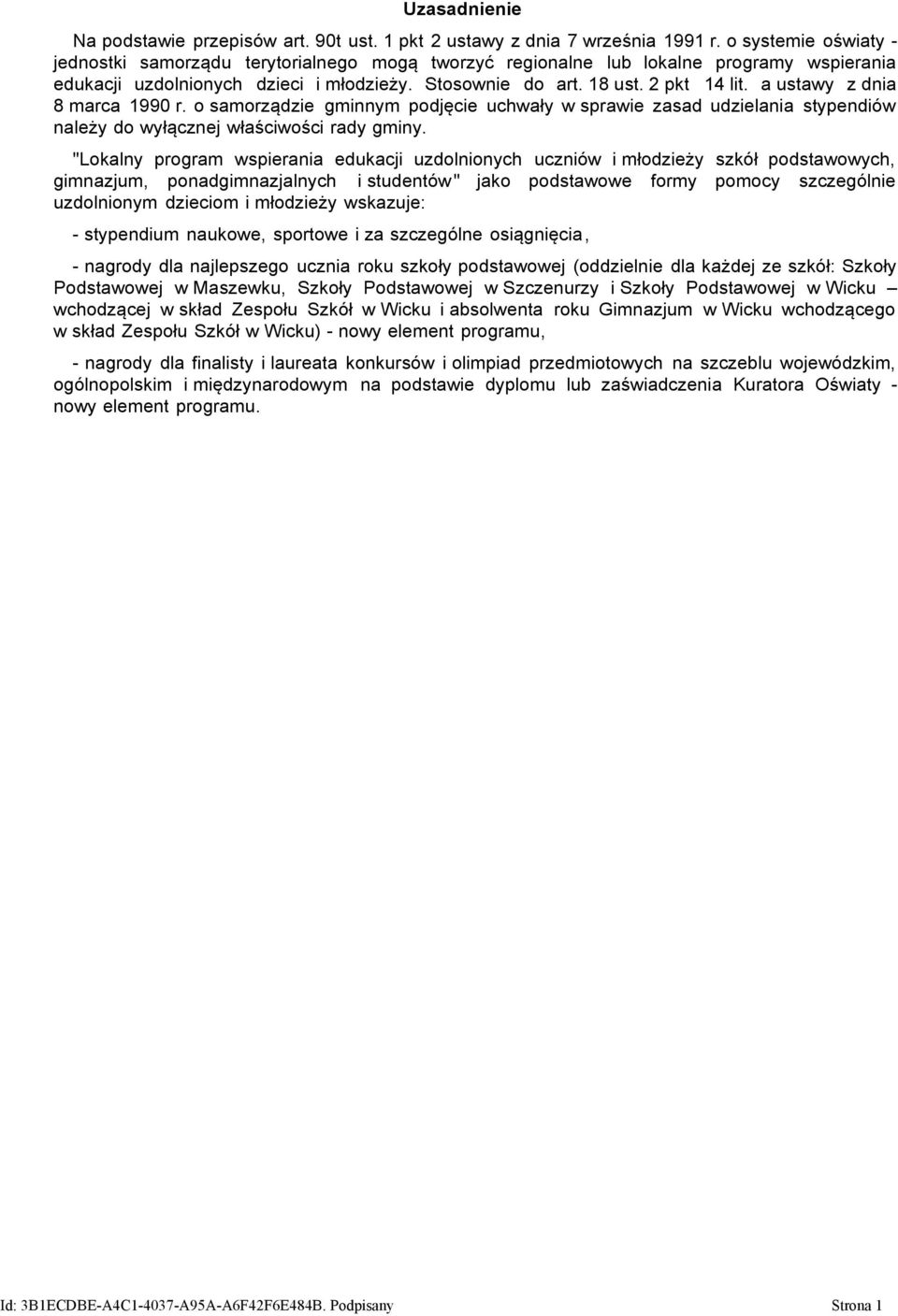 Uzasadnienie

Na podstawie przepisów art. 90t ust. 1 pkt 2 ustawy z dnia 7 września 1991 r. o systemie oświaty - jednostki samorządu terytorialnego mogą tworzyć regionalne lub lokalne programy wspierania edukacji uzdolnionych dzieci i młodzieży. Stosownie do art. 18 ust. 2 pkt 14 lit. a ustawy z dnia 8 marca 1990 r. o samorządzie gminnym podjęcie uchwały w sprawie zasad udzielania stypendiów należy do wyłącznej właściwości rady gminy.

"Lokalny program wspierania edukacji uzdolnionych uczniów i młodzieży szkół podstawowych, gimnazjum, ponadgimnazjalnych i studentów" jako podstawowe formy pomocy szczególnie uzdolnionym dzieciom i młodzieży wskazuje:

- stypendium naukowe, sportowe i za szczególne osiągnięcia,

- nagrody dla najlepszego ucznia roku szkoły podstawowej (oddzielnie dla każdej ze szkół: Szkoły Podstawowej w Maszewku, Szkoły Podstawowej w Szczenurzy i Szkoły Podstawowej w Wicku – wchodzącej w skład Zespołu Szkół w Wicku i absolwenta roku Gimnazjum w Wicku wchodzącego w skład Zespołu Szkół w Wicku) - nowy element programu,

- nagrody dla finalisty i laureata konkursów i olimpiad przedmiotowych na szczeblu wojewódzkim, ogólnopolskim i międzynarodowym na podstawie dyplomu lub zaświadczenia Kuratora Oświaty - nowy element programu.

Id: 3B1ECDBE-A4C1-4037-A95A-A6F42F6E484B. Podpisany

Strona 1